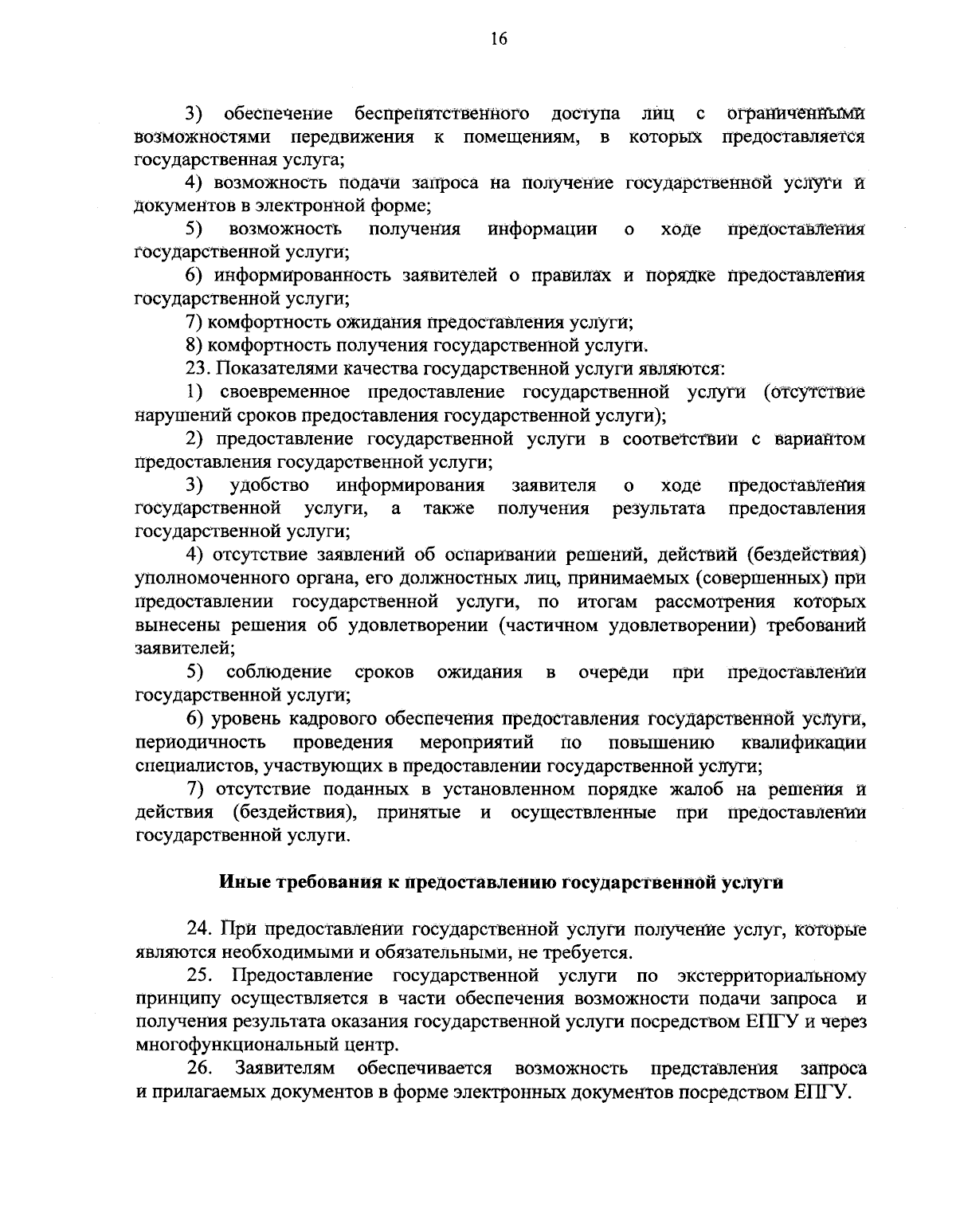 16

3) обеспечение беспрепятственного доступа лиц с ограниченными возможностями передвижения к помещениям, в которых предоставляется государственная услуга;

4) возможность подачи запроса на получение государственной услуги и документов в электронной форме;

5) возможность получения информации о ходе предоставления государственной услуги;

6) информированность заявителей о правилах и порядке предоставления государственной услуги;

7) комфортность ожидания предоставления услуги;

8) комфортность получения государственной услуги.

23. Показателями качества государственной услуги являются:

1) своевременное предоставление государственной услуги (отсутствие нарушений сроков предоставления государственной услуги);

2) предоставление государственной услуги в соответствии с вариантом предоставления государственной услуги;

3) удобство информирования заявителя о ходе предоставления государственной услуги, а также получения результата предоставления государственной услуги;

4) отсутствие заявлений об оспаривании решений, действий (бездействия) уполномоченного органа, его должностных лиц, принимаемых (совершенных) при предоставлении государственной услуги, по итогам рассмотрения которых вынесены решения об удовлетворении (частичном удовлетворении) требований заявителей;

5) соблюдение сроков ожидания в очереди при предоставлении государственной услуги;

6) уровень кадрового обеспечения предоставления государственной услуги, периодичность проведения мероприятий по повышению квалификации специалистов, участвующих в предоставлении государственной услуги;

7) отсутствие поданных в установленном порядке жалоб на решения и действия (бездействия), принятые и осуществленные при предоставлении государственной услуги.

Иные требования к предоставлению государственной услуги

24. При предоставлении государственной услуги получение услуг, которые являются необходимыми и обязательными, не требуется.

25. Предоставление государственной услуги по экстерриториальному принципу осуществляется в части обеспечения возможности подачи запроса и получения результата оказания государственной услуги посредством ЕПГУ и через многофункциональный центр.

26. Заявителям обеспечивается возможность представления запроса и прилагаемых документов в форме электронных документов посредством ЕПГУ.